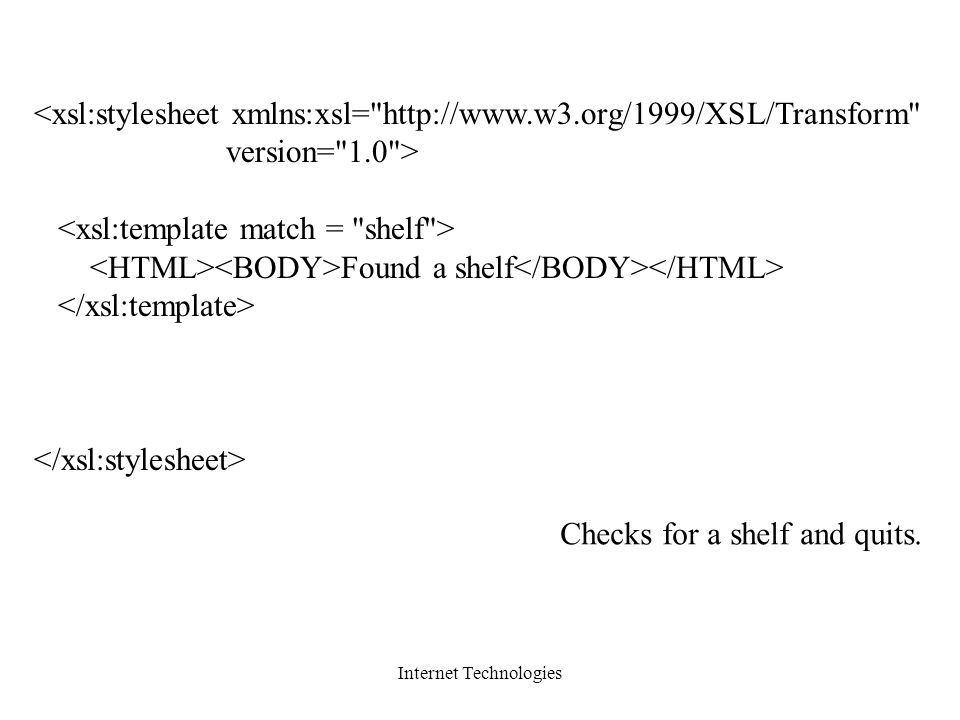 <xsl:stylesheet xmlns:xsl="http://www.w3.org/1999/XSL/Transform"
version="1.0">

<xsl:template match = "shelf">
<HTML><BODY>Found a shelf</BODY></HTML>
</xsl:template>

</xsl:stylesheet>

Checks for a shelf and quits.

Internet Technologies